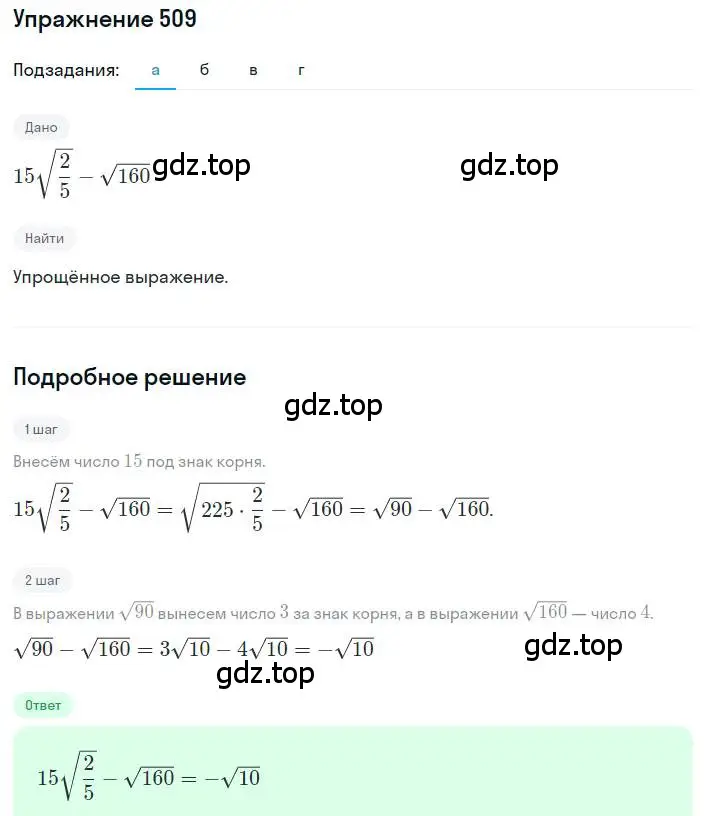 Упражнение 509

Подзадания: а б в г

Дано

$15\sqrt{\frac{2}{5}} - \sqrt{160}$ gdz.top gdz.top

Найти

Упрощённое выражение.

Подробное решение

gdz.top

1 шаг

Внесём число $15$ под знак корня.

$15\sqrt{\frac{2}{5}} - \sqrt{160} = \sqrt{225 \cdot \frac{2}{5}} - \sqrt{160} = \sqrt{90} - \sqrt{160}.$

2 шаг

В выражении $\sqrt{90}$ вынесем число $3$ за знак корня, а в выражении $\sqrt{160}$ — число $4$.

$\sqrt{90} - \sqrt{160} = 3\sqrt{10} - 4\sqrt{10} = -\sqrt{10}$

gdz.top

gdz.top

Ответ

$15\sqrt{\frac{2}{5}} - \sqrt{160} = -\sqrt{10}$